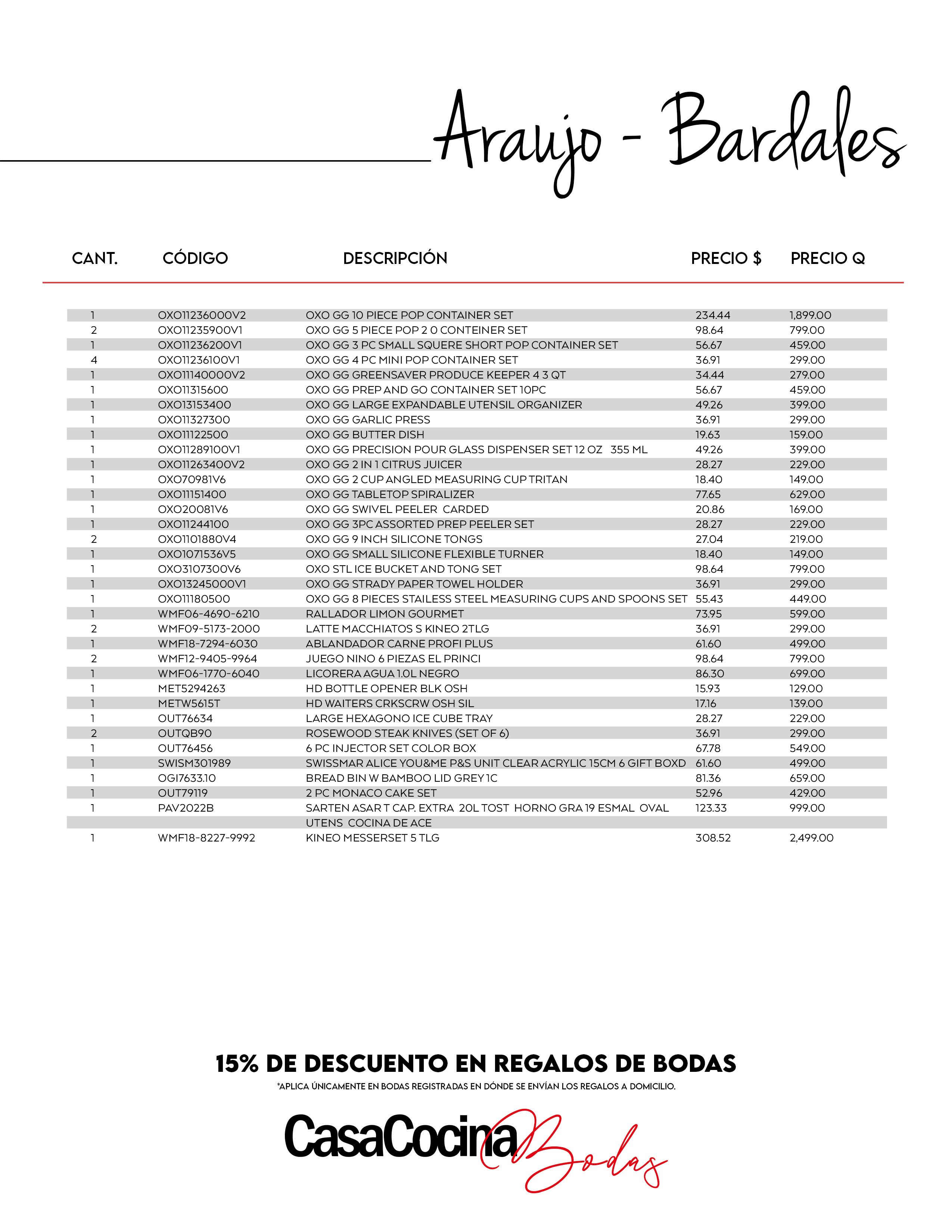 Araujo - Bardales

| CANT. | CÓDIGO | DESCRIPCIÓN | PRECIO $ | PRECIO Q |
|---|---|---|---|---|
| 1 | OXO11236000V2 | OXO GG 10 PIECE POP CONTAINER SET | 234.44 | 1,899.00 |
| 2 | OXO11235900V1 | OXO GG 5 PIECE POP 2 0 CONTEINER SET | 98.64 | 799.00 |
| 1 | OXO11236200V1 | OXO GG 3 PC SMALL SQUERE SHORT POP CONTAINER SET | 56.67 | 459.00 |
| 4 | OXO11236100V1 | OXO GG 4 PC MINI POP CONTAINER SET | 36.91 | 299.00 |
| 1 | OXO11140000V2 | OXO GG GREENSAVER PRODUCE KEEPER 4 3 QT | 34.44 | 279.00 |
| 1 | OXO11315600 | OXO GG PREP AND GO CONTAINER SET 10PC | 56.67 | 459.00 |
| 1 | OXO13153400 | OXO GG LARGE EXPANDABLE UTENSIL ORGANIZER | 49.26 | 399.00 |
| 1 | OXO11327300 | OXO GG GARLIC PRESS | 36.91 | 299.00 |
| 1 | OXO11122500 | OXO GG BUTTER DISH | 19.63 | 159.00 |
| 1 | OXO11289100V1 | OXO GG PRECISION POUR GLASS DISPENSER SET 12 OZ 355 ML | 49.26 | 399.00 |
| 1 | OXO11263400V2 | OXO GG 2 IN 1 CITRUS JUICER | 28.27 | 229.00 |
| 1 | OXO70981V6 | OXO GG 2 CUP ANGLED MEASURING CUP TRITAN | 18.40 | 149.00 |
| 1 | OXO11151400 | OXO GG TABLETOP SPIRALIZER | 77.65 | 629.00 |
| 1 | OXO20081V6 | OXO GG SWIVEL PEELER CARDED | 20.86 | 169.00 |
| 1 | OXO11244100 | OXO GG 3PC ASSORTED PREP PEELER SET | 28.27 | 229.00 |
| 2 | OXO1101880V4 | OXO GG 9 INCH SILICONE TONGS | 27.04 | 219.00 |
| 1 | OXO1071536V5 | OXO GG SMALL SILICONE FLEXIBLE TURNER | 18.40 | 149.00 |
| 1 | OXO3107300V6 | OXO STL ICE BUCKET AND TONG SET | 98.64 | 799.00 |
| 1 | OXO13245000V1 | OXO GG STRADY PAPER TOWEL HOLDER | 36.91 | 299.00 |
| 1 | OXO11180500 | OXO GG 8 PIECES STAILESS STEEL MEASURING CUPS AND SPOONS SET | 55.43 | 449.00 |
| 1 | WMF06-4690-6210 | RALLADOR LIMON GOURMET | 73.95 | 599.00 |
| 2 | WMF09-5173-2000 | LATTE MACCHIATOS S KINEO 2TLG | 36.91 | 299.00 |
| 1 | WMF18-7294-6030 | ABLANDADOR CARNE PROFI PLUS | 61.60 | 499.00 |
| 2 | WMF12-9405-9964 | JUEGO NINO 6 PIEZAS EL PRINCI | 98.64 | 799.00 |
| 1 | WMF06-1770-6040 | LICORERA AGUA 1.0L NEGRO | 86.30 | 699.00 |
| 1 | MET5294263 | HD BOTTLE OPENER BLK OSH | 15.93 | 129.00 |
| 1 | METW5615T | HD WAITERS CRKSCRW OSH SIL | 17.16 | 139.00 |
| 1 | OUT76634 | LARGE HEXAGONO ICE CUBE TRAY | 28.27 | 229.00 |
| 2 | OUTQB90 | ROSEWOOD STEAK KNIVES (SET OF 6) | 36.91 | 299.00 |
| 1 | OUT76456 | 6 PC INJECTOR SET COLOR BOX | 67.78 | 549.00 |
| 1 | SWISM301989 | SWISSMAR ALICE YOU&ME P&S UNIT CLEAR ACRYLIC 15CM 6 GIFT BOXD | 61.60 | 499.00 |
| 1 | OGI7633.10 | BREAD BIN W BAMBOO LID GREY 1C | 81.36 | 659.00 |
| 1 | OUT79119 | 2 PC MONACO CAKE SET | 52.96 | 429.00 |
| 1 | PAV2022B | SARTEN ASAR T CAP. EXTRA 20L TOST HORNO GRA 19 ESMAL OVAL | 123.33 | 999.00 |
| | | UTENS COCINA DE ACE | | |
| 1 | WMF18-8227-9992 | KINEO MESSERSET 5 TLG | 308.52 | 2,499.00 |

15% DE DESCUENTO EN REGALOS DE BODAS
*APLICA ÚNICAMENTE EN BODAS REGISTRADAS EN DÓNDE SE ENVÍAN LOS REGALOS A DOMICILIO.

CasaCocina Bodas